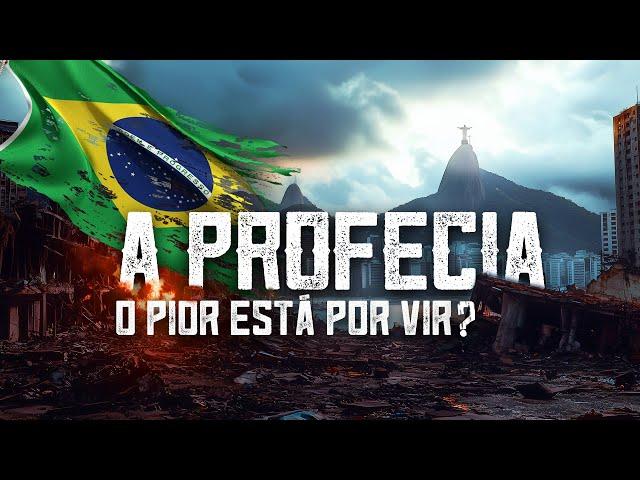 ORDEM E PROGRESSO

A PROFECIA
O PIOR ESTÁ POR VIR?